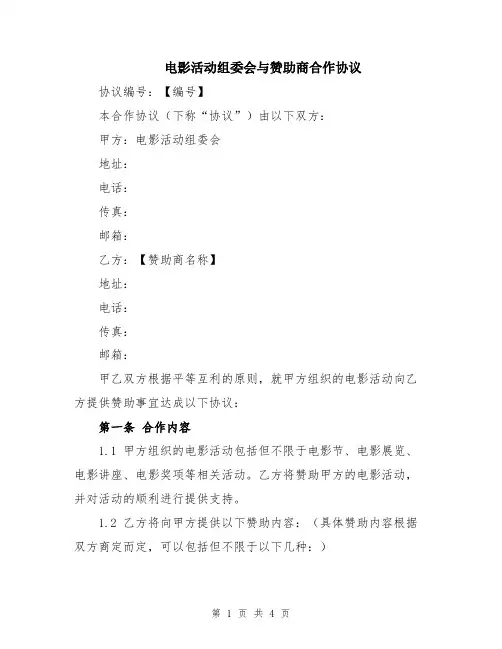 电影活动组委会与赞助商合作协议

协议编号：【编号】

本合作协议（下称“协议”）由以下双方：

甲方：电影活动组委会

地址：

电话：

传真：

邮箱：

乙方：【赞助商名称】

地址：

电话：

传真：

邮箱：

甲乙双方根据平等互利的原则，就甲方组织的电影活动向乙方提供赞助事宜达成以下协议：

第一条 合作内容

1.1 甲方组织的电影活动包括但不限于电影节、电影展览、电影讲座、电影奖项等相关活动。乙方将赞助甲方的电影活动，并对活动的顺利进行提供支持。

1.2 乙方将向甲方提供以下赞助内容：（具体赞助内容根据双方商定而定，可以包括但不限于以下几种：）

第 1 页 共 4 页